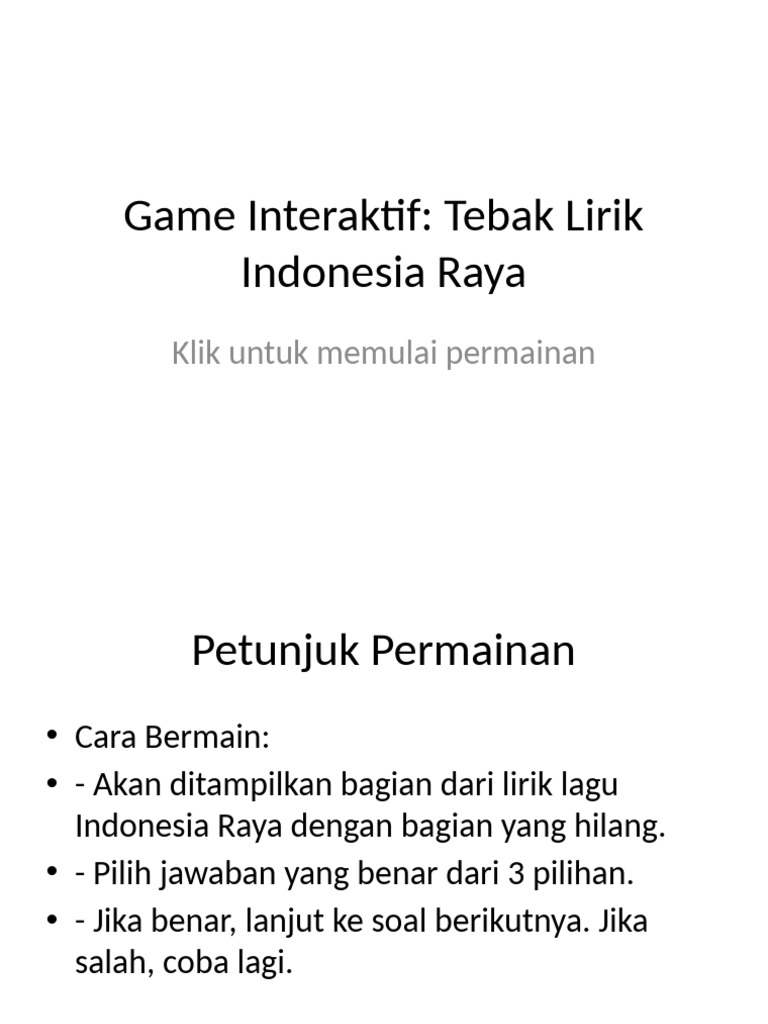 Game Interaktif: Tebak Lirik Indonesia Raya

Klik untuk memulai permainan

Petunjuk Permainan

• Cara Bermain:
• - Akan ditampilkan bagian dari lirik lagu Indonesia Raya dengan bagian yang hilang.
• - Pilih jawaban yang benar dari 3 pilihan.
• - Jika benar, lanjut ke soal berikutnya. Jika salah, coba lagi.